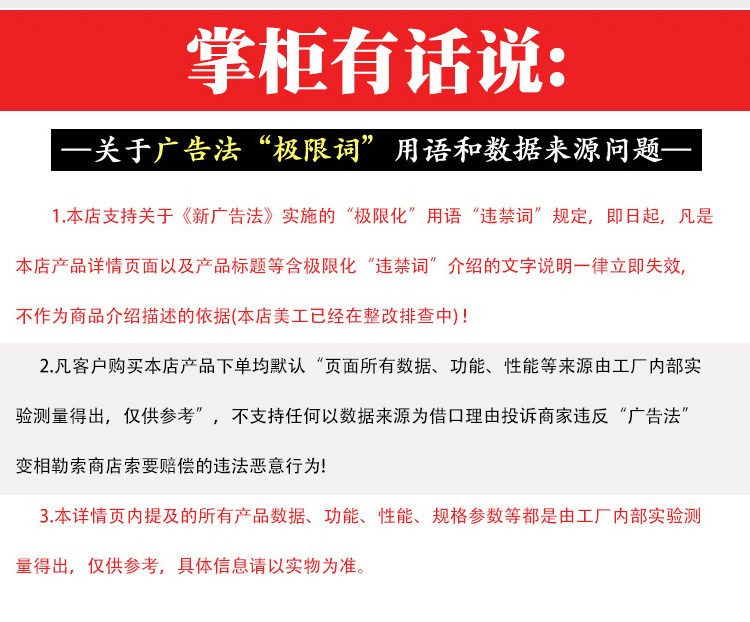 掌柜有话说:

—关于广告法“极限词”用语和数据来源问题—

1.本店支持关于《新广告法》实施的“极限化”用语“违禁词”规定，即日起，凡是本店产品详情页面以及产品标题等含极限化“违禁词”介绍的文字说明一律立即失效，不作为商品介绍描述的依据(本店美工已经在整改排查中)！

2.凡客户购买本店产品下单均默认“页面所有数据、功能、性能等来源由工厂内部实验测量得出，仅供参考”，不支持任何以数据来源为借口理由投诉商家违反“广告法”变相勒索商店索要赔偿的违法恶意行为!

3.本详情页内提及的所有产品数据、功能、性能、规格参数等都是由工厂内部实验测量得出，仅供参考，具体信息请以实物为准。